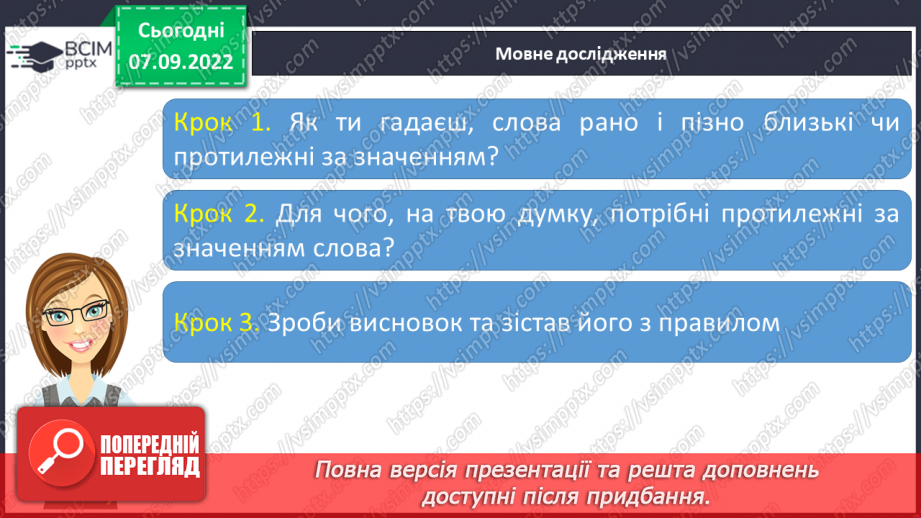 ВСІМ pptx

Сьогодні 07.09.2022

Мовне дослідження

Крок 1. Як ти гадаєш, слова рано і пізно близькі чи протилежні за значенням?

Крок 2. Для чого, на твою думку, потрібні протилежні за значенням слова?

Крок 3. Зроби висновок та зістав його з правилом

ПОПЕРЕДНІЙ ПЕРЕГЛЯД

Повна версія презентації та решта доповнень доступні після придбання.

https://vsimpptx.com